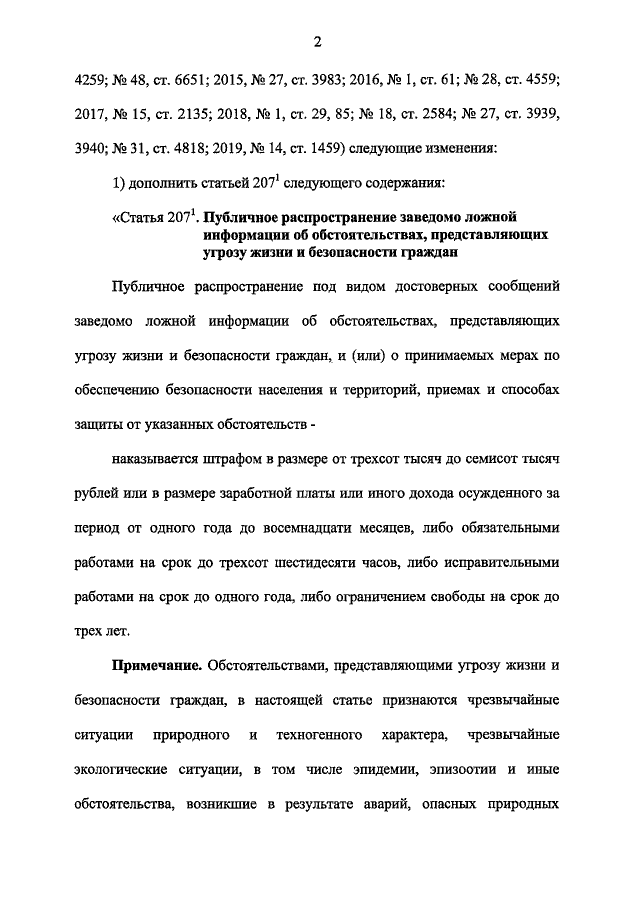 2

4259; № 48, ст. 6651; 2015, № 27, ст. 3983; 2016, № 1, ст. 61; № 28, ст. 4559; 2017, № 15, ст. 2135; 2018, № 1, ст. 29, 85; № 18, ст. 2584; № 27, ст. 3939, 3940; № 31, ст. 4818; 2019, № 14, ст. 1459) следующие изменения:

1) дополнить статьей $207^1$ следующего содержания:

«Статья $207^1$. Публичное распространение заведомо ложной информации об обстоятельствах, представляющих угрозу жизни и безопасности граждан

Публичное распространение под видом достоверных сообщений заведомо ложной информации об обстоятельствах, представляющих угрозу жизни и безопасности граждан, и (или) о принимаемых мерах по обеспечению безопасности населения и территорий, приемах и способах защиты от указанных обстоятельств -

наказывается штрафом в размере от трехсот тысяч до семисот тысяч рублей или в размере заработной платы или иного дохода осужденного за период от одного года до восемнадцати месяцев, либо обязательными работами на срок до трехсот шестидесяти часов, либо исправительными работами на срок до одного года, либо ограничением свободы на срок до трех лет.

Примечание. Обстоятельствами, представляющими угрозу жизни и безопасности граждан, в настоящей статье признаются чрезвычайные ситуации природного и техногенного характера, чрезвычайные экологические ситуации, в том числе эпидемии, эпизоотии и иные обстоятельства, возникшие в результате аварий, опасных природных